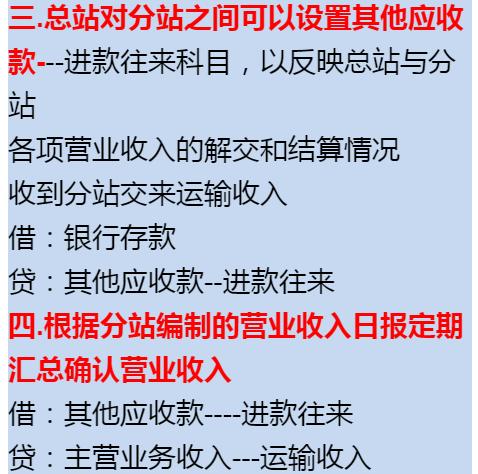 三.总站对分站之间可以设置其他应收款---进款往来科目，以反映总站与分站

各项营业收入的解交和结算情况

收到分站交来运输收入

借：银行存款

贷：其他应收款--进款往来

四.根据分站编制的营业收入日报定期汇总确认营业收入

借：其他应收款----进款往来

贷：主营业务收入---运输收入